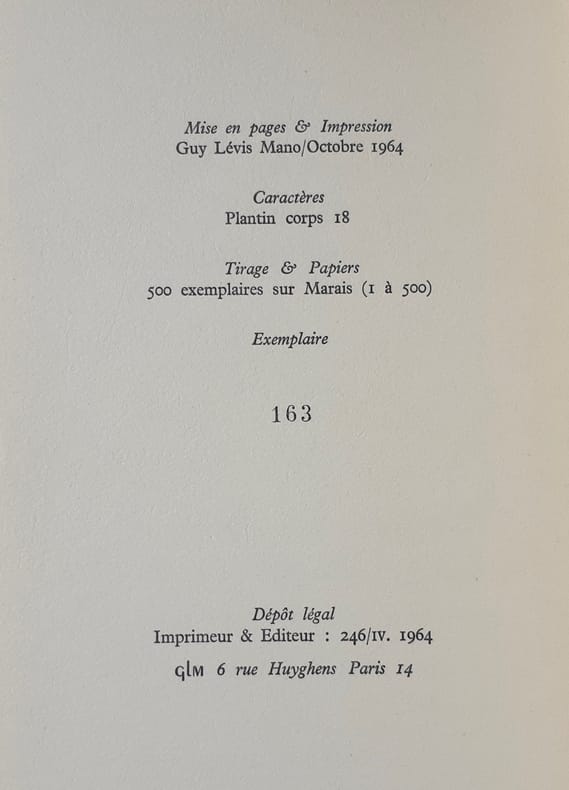 Mise en pages & Impression
Guy Lévis Mano/Octobre 1964

Caractères
Plantin corps 18

Tirage & Papiers
500 exemplaires sur Marais (1 à 500)

Exemplaire

163

Dépôt légal
Imprimeur & Editeur : 246/IV. 1964
GLM 6 rue Huyghens Paris 14